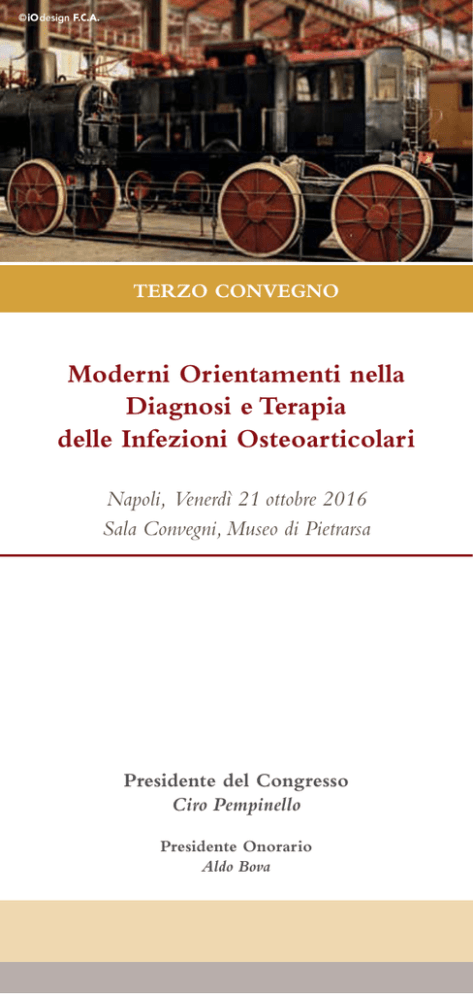 ©IOdesign F.C.A.

TERZO CONVEGNO

Moderni Orientamenti nella Diagnosi e Terapia delle Infezioni Osteoarticolari

Napoli, Venerdì 21 ottobre 2016
Sala Convegni, Museo di Pietrarsa

Presidente del Congresso
Ciro Pempinello

Presidente Onorario
Aldo Bova